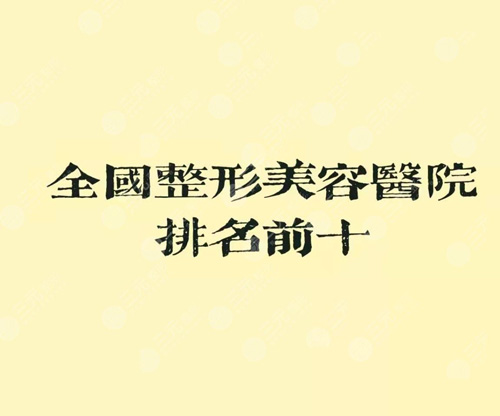 全國整形美容醫院
排名前十